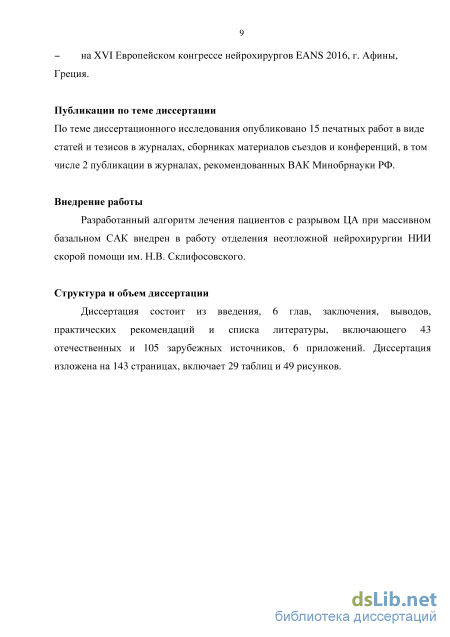 9

– на XVI Европейском конгрессе нейрохирургов EANS 2016, г. Афины, Греция.

**Публикации по теме диссертации**
По теме диссертационного исследования опубликовано 15 печатных работ в виде статей и тезисов в журналах, сборниках материалов съездов и конференций, в том числе 2 публикации в журналах, рекомендованных ВАК Минобрнауки РФ.

**Внедрение работы**
Разработанный алгоритм лечения пациентов с разрывом ЦА при массивном базальном САК внедрен в работу отделения неотложной нейрохирургии НИИ скорой помощи им. Н.В. Склифосовского.

**Структура и объем диссертации**
Диссертация состоит из введения, 6 глав, заключения, выводов, практических рекомендаций и списка литературы, включающего 43 отечественных и 105 зарубежных источников, 6 приложений. Диссертация изложена на 143 страницах, включает 29 таблиц и 49 рисунков.

dsLib.net
библиотека диссертаций